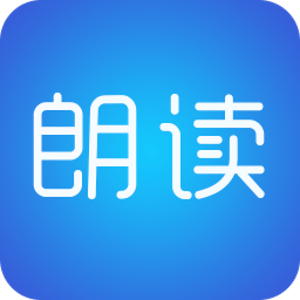 朗读